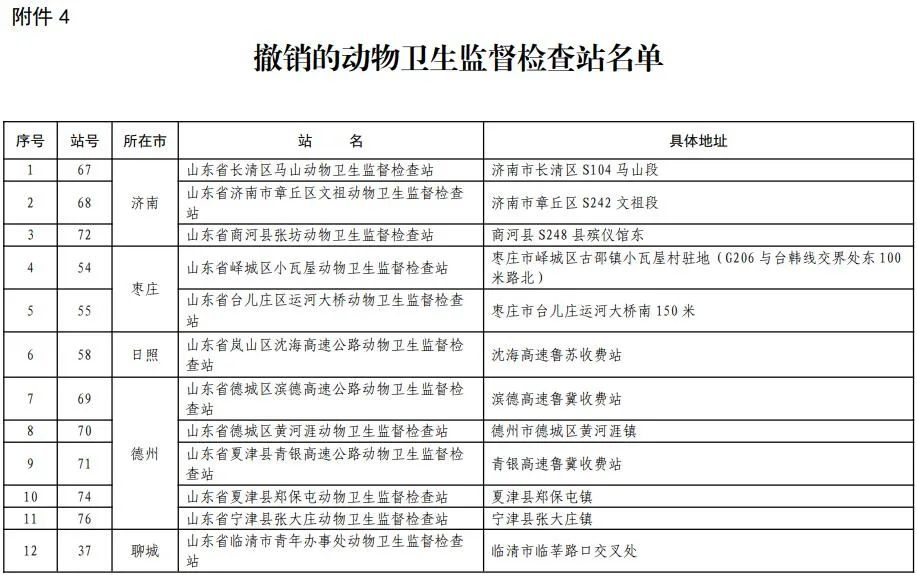 附件 4

撤销的动物卫生监督检查站名单

| 序号 | 站号 | 所在市 | 站　　名 | 具体地址 |
|---|---|---|---|---|
| 1 | 67 | 济南 | 山东省长清区马山动物卫生监督检查站 | 济南市长清区 S104 马山段 |
| 2 | 68 | 济南 | 山东省济南市章丘区文祖动物卫生监督检查站 | 济南市章丘区 S242 文祖段 |
| 3 | 72 | 济南 | 山东省商河县张坊动物卫生监督检查站 | 商河县 S248 县殡仪馆东 |
| 4 | 54 | 枣庄 | 山东省峄城区小瓦屋动物卫生监督检查站 | 枣庄市峄城区古邵镇小瓦屋村驻地（G206 与台韩线交界处东 100 米路北） |
| 5 | 55 | 枣庄 | 山东省台儿庄区运河大桥动物卫生监督检查站 | 枣庄市台儿庄运河大桥南 150 米 |
| 6 | 58 | 日照 | 山东省岚山区沈海高速公路动物卫生监督检查站 | 沈海高速鲁苏收费站 |
| 7 | 69 | 德州 | 山东省德城区滨德高速公路动物卫生监督检查站 | 滨德高速鲁冀收费站 |
| 8 | 70 | 德州 | 山东省德城区黄河涯动物卫生监督检查站 | 德州市德城区黄河涯镇 |
| 9 | 71 | 德州 | 山东省夏津县青银高速公路动物卫生监督检查站 | 青银高速鲁冀收费站 |
| 10 | 74 | 德州 | 山东省夏津县郑保屯动物卫生监督检查站 | 夏津县郑保屯镇 |
| 11 | 76 | 德州 | 山东省宁津县张大庄动物卫生监督检查站 | 宁津县张大庄镇 |
| 12 | 37 | 聊城 | 山东省临清市青年办事处动物卫生监督检查站 | 临清市临莘路口交叉处 |